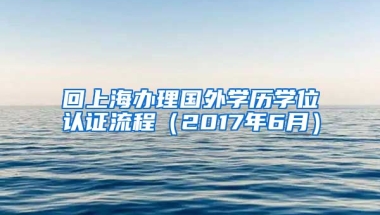 回上海办理国外学历学位认证流程（2017年6月）